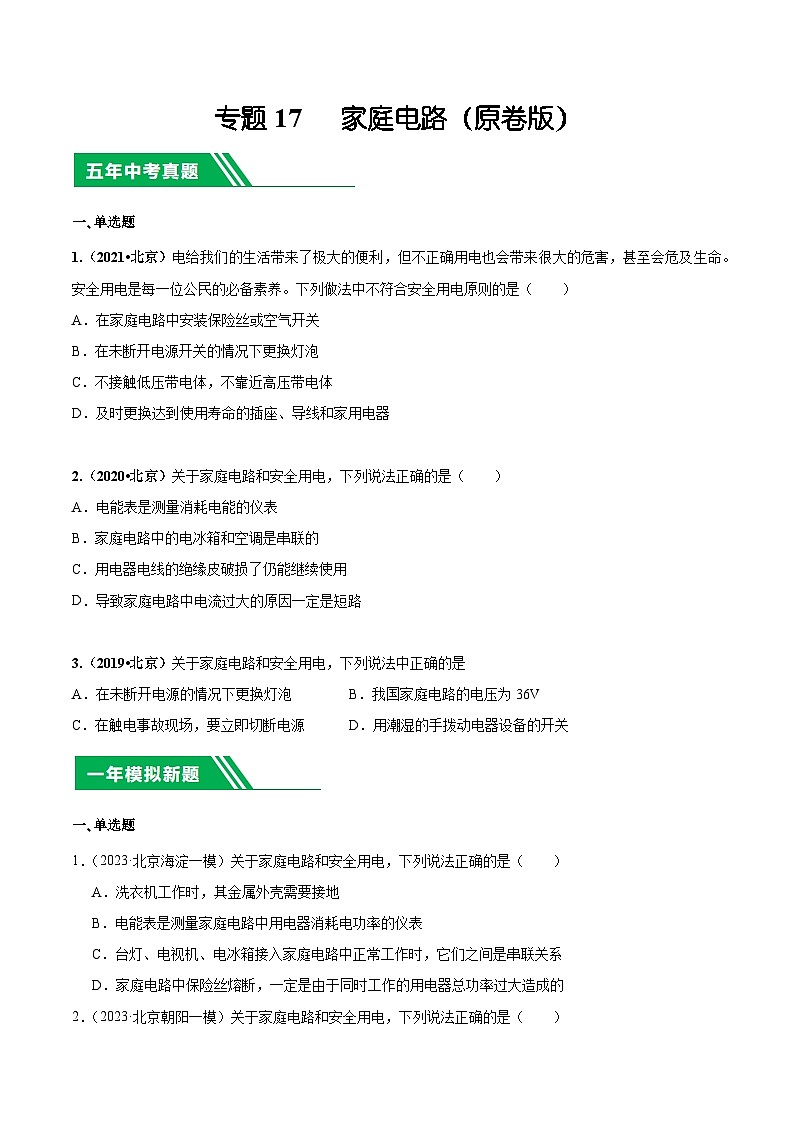 专题 17　家庭电路（原卷版）

五年中考真题

一、单选题

1.（2021•北京）电给我们的生活带来了极大的便利，但不正确用电也会带来很大的危害，甚至会危及生命。安全用电是每一位公民的必备素养。下列做法中不符合安全用电原则的是（　　）

A．在家庭电路中安装保险丝或空气开关

B．在未断开电源开关的情况下更换灯泡

C．不接触低压带电体，不靠近高压带电体

D．及时更换达到使用寿命的插座、导线和家用电器

2.（2020•北京）关于家庭电路和安全用电，下列说法正确的是（　　）

A．电能表是测量消耗电能的仪表

B．家庭电路中的电冰箱和空调是串联的

C．用电器电线的绝缘皮破损了仍能继续使用

D．导致家庭电路中电流过大的原因一定是短路

3.（2019•北京）关于家庭电路和安全用电，下列说法中正确的是

A．在未断开电源的情况下更换灯泡

B．我国家庭电路的电压为 36V

C．在触电事故现场，要立即切断电源

D．用潮湿的手拨动电器设备的开关

一年模拟新题

一、单选题

1．（2023·北京海淀一模）关于家庭电路和安全用电，下列说法正确的是（　　）

A．洗衣机工作时，其金属外壳需要接地

B．电能表是测量家庭电路中用电器消耗电功率的仪表

C．台灯、电视机、电冰箱接入家庭电路中正常工作时，它们之间是串联关系

D．家庭电路中保险丝熔断，一定是由于同时工作的用电器总功率过大造成的

2．（2023·北京朝阳一模）关于家庭电路和安全用电，下列说法正确的是（　　）